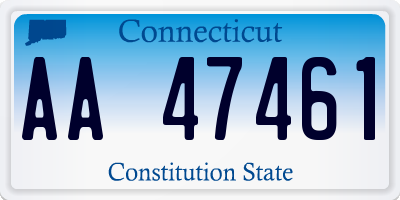 Connecticut

AA 47461

Constitution State